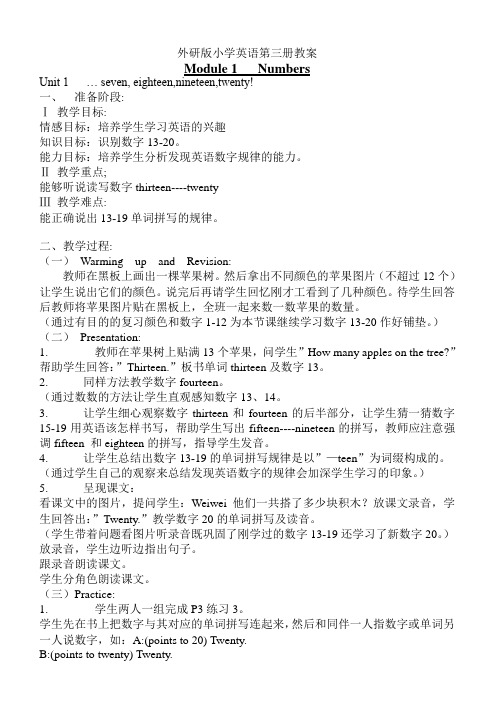 外研版小学英语第三册教案

Module 1 Numbers

Unit 1 … seven, eighteen,nineteen,twenty!

一、 准备阶段:

Ⅰ 教学目标:

情感目标：培养学生学习英语的兴趣

知识目标：识别数字 13-20。

能力目标：培养学生分析发现英语数字规律的能力。

Ⅱ 教学重点;

能够听说读写数字 thirteen----twenty

Ⅲ 教学难点:

能正确说出 13-19 单词拼写的规律。

二、教学过程:

（一） Warming up and Revision:

教师在黑板上画出一棵苹果树。然后拿出不同颜色的苹果图片（不超过 12 个）让学生说出它们的颜色。说完后再请学生回忆刚才工看到了几种颜色。待学生回答后教师将苹果图片贴在黑板上，全班一起来数一数苹果的数量。

（通过有目的的复习颜色和数字 1-12 为本节课继续学习数字 13-20 作好铺垫。）

（二） Presentation:

1. 教师在苹果树上贴满 13 个苹果，问学生”How many apples on the tree?”帮助学生回答：”Thirteen.”板书单词 thirteen 及数字 13。

2. 同样方法教学数字 fourteen。

（通过数数的方法让学生直观感知数字 13、14。

3. 让学生细心观察数字 thirteen 和 fourteen 的后半部分，让学生猜一猜数字 15-19 用英语该怎样书写，帮助学生写出 fifteen----nineteen 的拼写，教师应注意强调 fifteen 和 eighteen 的拼写，指导学生发音。

4. 让学生总结出数字 13-19 的单词拼写规律是以”—teen”为词缀构成的。

（通过学生自己的观察来总结发现英语数字的规律会加深学生学习的印象。）

5. 呈现课文：

看课文中的图片，提问学生：Weiwei 他们一共搭了多少块积木？放课文录音，学生回答出：”Twenty.”教学数字 20 的单词拼写及读音。

（学生带着问题看图片听录音既巩固了刚学过的数字 13-19 还学习了新数字 20。）

放录音，学生边听边指出句子。

跟录音朗读课文。

学生分角色朗读课文。

（三）Practice:

1. 学生两人一组完成 P3 练习 3。

学生先在书上把数字与其对应的单词拼写连起来，然后和同伴一人指数字或单词另一人说数字，如：A:(points to 20) Twenty.

B:(points to twenty) Twenty.